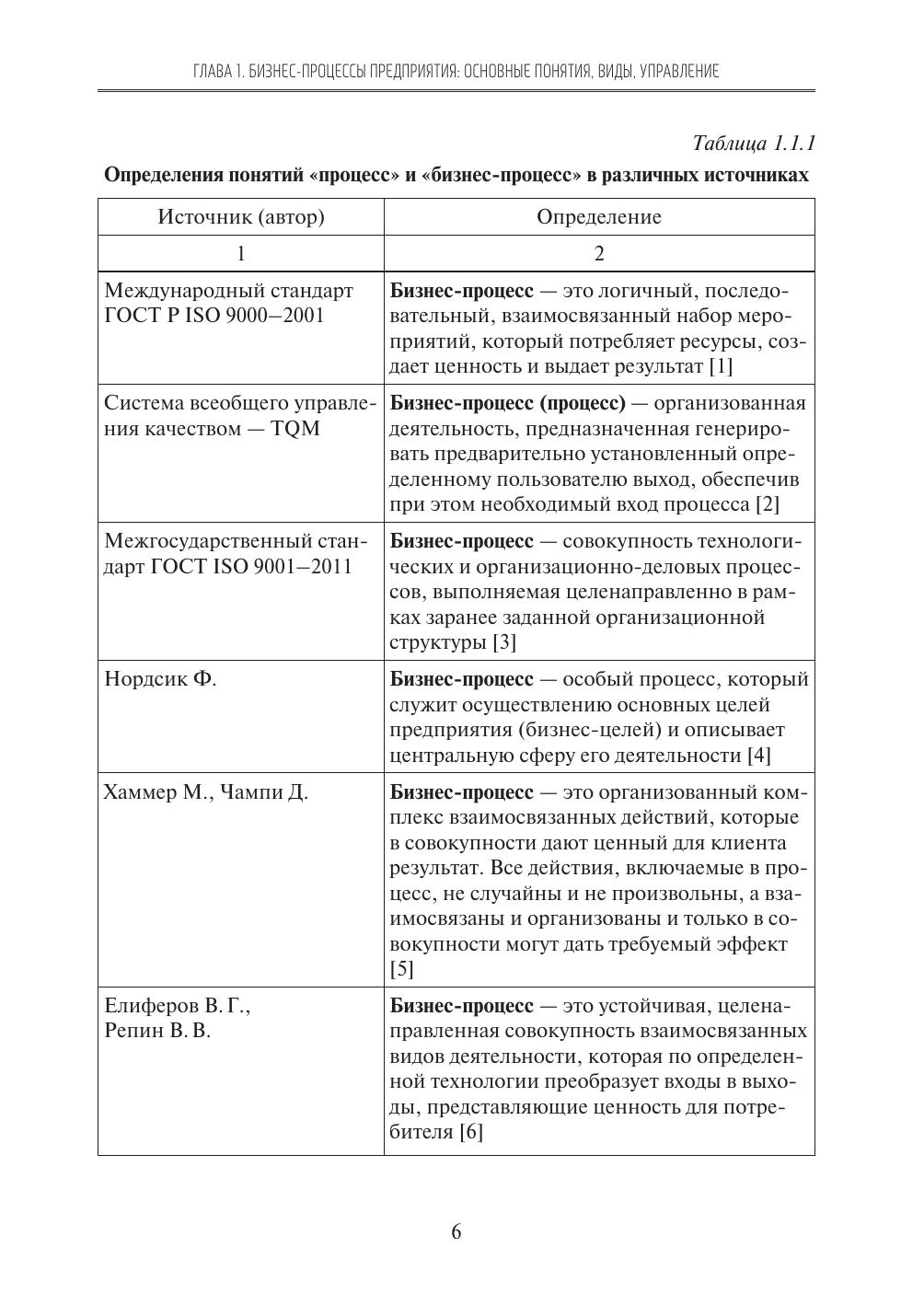 ГЛАВА 1. БИЗНЕС-ПРОЦЕССЫ ПРЕДПРИЯТИЯ: ОСНОВНЫЕ ПОНЯТИЯ, ВИДЫ, УПРАВЛЕНИЕ

Таблица 1.1.1

Определения понятий «процесс» и «бизнес-процесс» в различных источниках

| Источник (автор) | Определение |
|---|---|
| 1 | 2 |
| Международный стандарт ГОСТ Р ISO 9000–2001 | Бизнес-процесс — это логичный, последовательный, взаимосвязанный набор мероприятий, который потребляет ресурсы, создает ценность и выдает результат [1] |
| Система всеобщего управления качеством — TQM | Бизнес-процесс (процесс) — организованная деятельность, предназначенная генерировать предварительно установленный определенному пользователю выход, обеспечив при этом необходимый вход процесса [2] |
| Межгосударственный стандарт ГОСТ ISO 9001–2011 | Бизнес-процесс — совокупность технологических и организационно-деловых процессов, выполняемая целенаправленно в рамках заранее заданной организационной структуры [3] |
| Нордсик Ф. | Бизнес-процесс — особый процесс, который служит осуществлению основных целей предприятия (бизнес-целей) и описывает центральную сферу его деятельности [4] |
| Хаммер М., Чампи Д. | Бизнес-процесс — это организованный комплекс взаимосвязанных действий, которые в совокупности дают ценный для клиента результат. Все действия, включаемые в процесс, не случайны и не произвольны, а взаимосвязаны и организованы и только в совокупности могут дать требуемый эффект [5] |
| Елиферов В. Г., Репин В. В. | Бизнес-процесс — это устойчивая, целенаправленная совокупность взаимосвязанных видов деятельности, которая по определенной технологии преобразует входы в выходы, представляющие ценность для потребителя [6] |

6